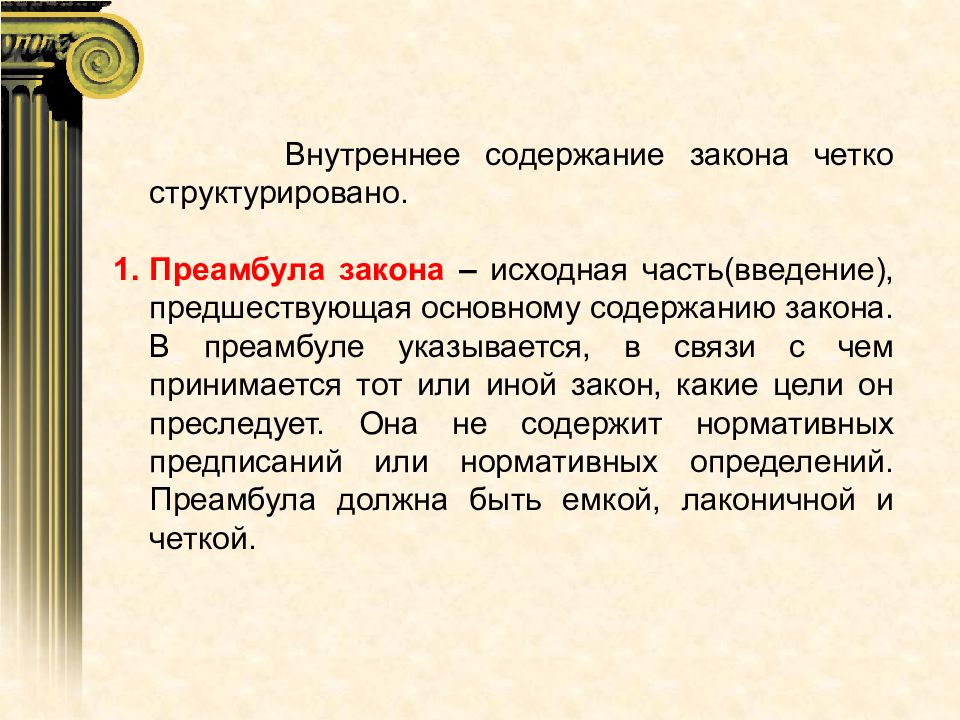 Внутреннее содержание закона четко структурировано.

1. Преамбула закона – исходная часть(введение), предшествующая основному содержанию закона. В преамбуле указывается, в связи с чем принимается тот или иной закон, какие цели он преследует. Она не содержит нормативных предписаний или нормативных определений. Преамбула должна быть емкой, лаконичной и четкой.